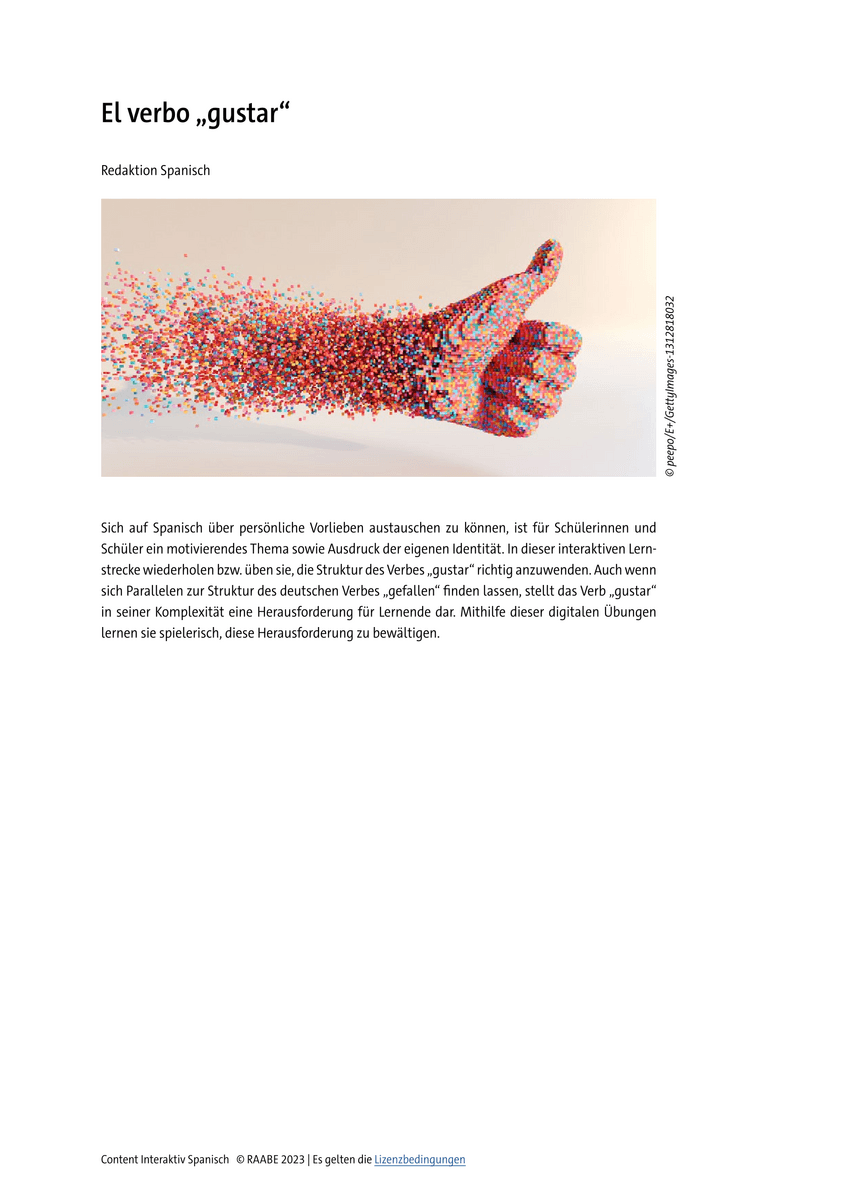 El verbo „gustar“

Redaktion Spanisch

© peepo/E+/GettyImages-1312818032

Sich auf Spanisch über persönliche Vorlieben austauschen zu können, ist für Schülerinnen und Schüler ein motivierendes Thema sowie Ausdruck der eigenen Identität. In dieser interaktiven Lernstrecke wiederholen bzw. üben sie, die Struktur des Verbes „gustar“ richtig anzuwenden. Auch wenn sich Parallelen zur Struktur des deutschen Verbes „gefallen“ finden lassen, stellt das Verb „gustar“ in seiner Komplexität eine Herausforderung für Lernende dar. Mithilfe dieser digitalen Übungen lernen sie spielerisch, diese Herausforderung zu bewältigen.

Content Interaktiv Spanisch © RAABE 2023 | Es gelten die Lizenzbedingungen